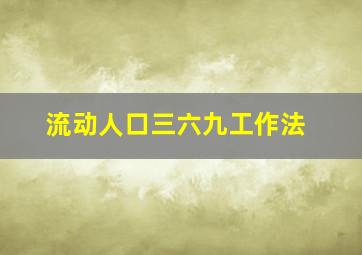 流动人口三六九工作法